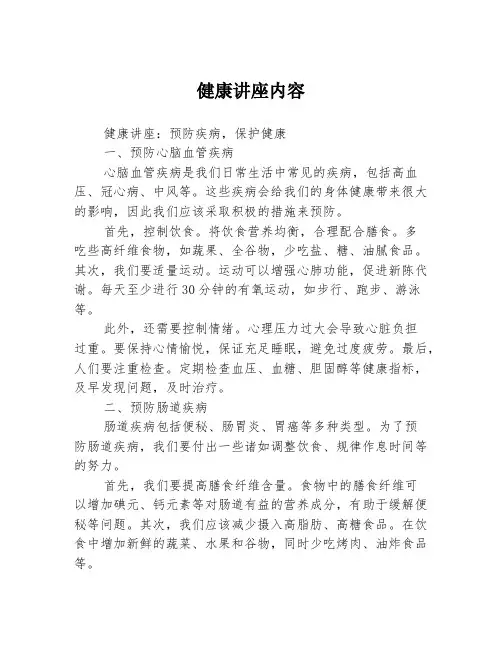 健康讲座内容

健康讲座：预防疾病，保护健康

一、预防心脑血管疾病

心脑血管疾病是我们日常生活中常见的疾病，包括高血压、冠心病、中风等。这些疾病会给我们的身体健康带来很大的影响，因此我们应该采取积极的措施来预防。

首先，控制饮食。将饮食营养均衡，合理配合膳食。多吃些高纤维食物，如蔬果、全谷物，少吃盐、糖、油腻食品。其次，我们要适量运动。运动可以增强心肺功能，促进新陈代谢。每天至少进行30分钟的有氧运动，如步行、跑步、游泳等。

此外，还需要控制情绪。心理压力过大会导致心脏负担过重。要保持心情愉悦，保证充足睡眠，避免过度疲劳。最后，人们要注重检查。定期检查血压、血糖、胆固醇等健康指标，及早发现问题，及时治疗。

二、预防肠道疾病

肠道疾病包括便秘、肠胃炎、胃癌等多种类型。为了预防肠道疾病，我们要付出一些诸如调整饮食、规律作息时间等的努力。

首先，我们要提高膳食纤维含量。食物中的膳食纤维可以增加碘元、钙元素等对肠道有益的营养成分，有助于缓解便秘等问题。其次，我们应该减少摄入高脂肪、高糖食品。在饮食中增加新鲜的蔬菜、水果和谷物，同时少吃烤肉、油炸食品等。